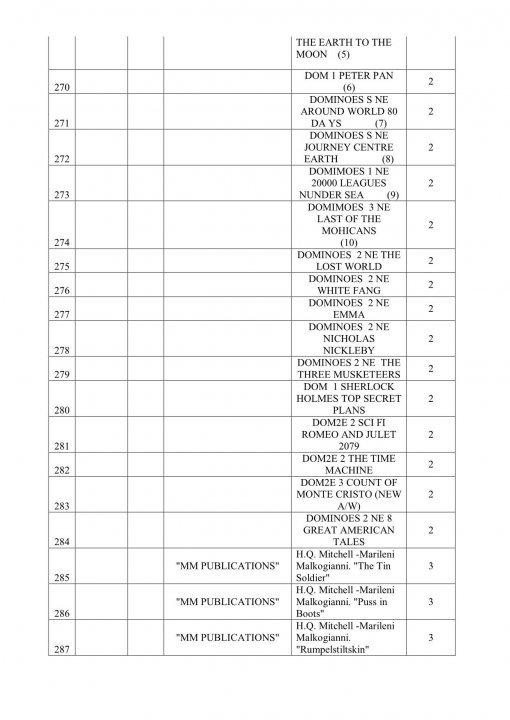 |  |  |  |  |  |  |
|---|---|---|---|---|---|
|  |  |  |  | THE EARTH TO THE MOON (5) |  |
| 270 |  |  |  | DOM 1 PETER PAN (6) | 2 |
| 271 |  |  |  | DOMINOES S NE AROUND WORLD 80 DA YS (7) | 2 |
| 272 |  |  |  | DOMINOES S NE JOURNEY CENTRE EARTH (8) | 2 |
| 273 |  |  |  | DOMIMOES 1 NE 20000 LEAGUES NUNDER SEA (9) | 2 |
| 274 |  |  |  | DOMIMOES 3 NE LAST OF THE MOHICANS (10) | 2 |
| 275 |  |  |  | DOMINOES 2 NE THE LOST WORLD | 2 |
| 276 |  |  |  | DOMINOES 2 NE WHITE FANG | 2 |
| 277 |  |  |  | DOMINOES 2 NE EMMA | 2 |
| 278 |  |  |  | DOMINOES 2 NE NICHOLAS NICKLEBY | 2 |
| 279 |  |  |  | DOMINOES 2 NE THE THREE MUSKETEERS | 2 |
| 280 |  |  |  | DOM 1 SHERLOCK HOLMES TOP SECRET PLANS | 2 |
| 281 |  |  |  | DOM2E 2 SCI FI ROMEO AND JULET 2079 | 2 |
| 282 |  |  |  | DOM2E 2 THE TIME MACHINE | 2 |
| 283 |  |  |  | DOM2E 3 COUNT OF MONTE CRISTO (NEW A/W) | 2 |
| 284 |  |  |  | DOMINOES 2 NE 8 GREAT AMERICAN TALES | 2 |
| 285 |  |  | "MM PUBLICATIONS" | H.Q. Mitchell -Marileni Malkogianni. "The Tin Soldier" | 3 |
| 286 |  |  | "MM PUBLICATIONS" | H.Q. Mitchell -Marileni Malkogianni. "Puss in Boots" | 3 |
| 287 |  |  | "MM PUBLICATIONS" | H.Q. Mitchell -Marileni Malkogianni. "Rumpelstiltskin" | 3 |